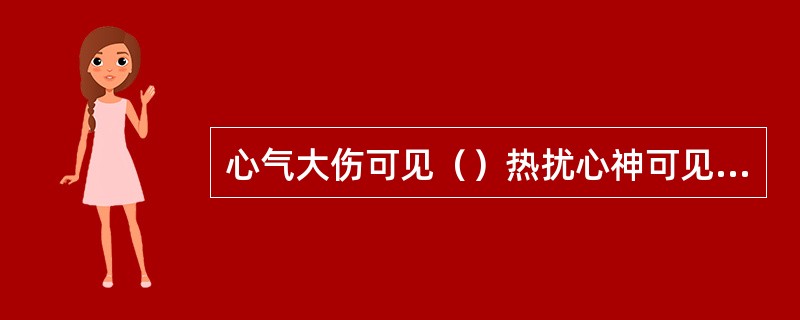 心气大伤可见（）热扰心神可见...